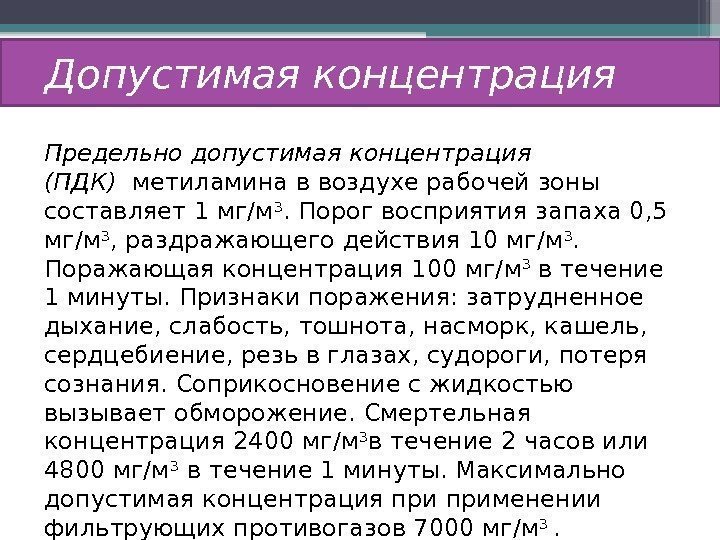 Допустимая концентрация

Предельно допустимая концентрация (ПДК) метиламина в воздухе рабочей зоны составляет 1 мг/м$^3$. Порог восприятия запаха 0,5 мг/м$^3$, раздражающего действия 10 мг/м$^3$. Поражающая концентрация 100 мг/м$^3$ в течение 1 минуты. Признаки поражения: затрудненное дыхание, слабость, тошнота, насморк, кашель, сердцебиение, резь в глазах, судороги, потеря сознания. Соприкосновение с жидкостью вызывает обморожение. Смертельная концентрация 2400 мг/м$^3$в течение 2 часов или 4800 мг/м$^3$ в течение 1 минуты. Максимально допустимая концентрация при применении фильтрующих противогазов 7000 мг/м$^3$ .